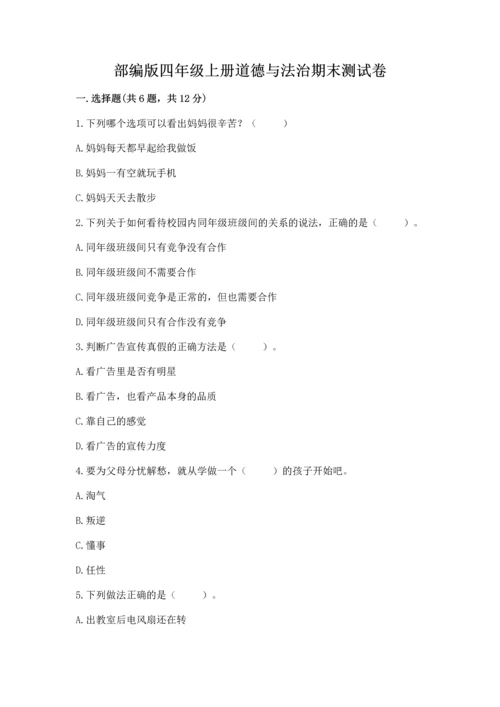 部编版四年级上册道德与法治期末测试卷

一. 选择题(共 6 题，共 12 分)

1. 下列哪个选项可以看出妈妈很辛苦？（　　）

A. 妈妈每天都早起给我做饭

B. 妈妈一有空就玩手机

C. 妈妈天天去散步

2. 下列关于如何看待校园内同年级班级间的关系的说法，正确的是（　　）。

A. 同年级班级间只有竞争没有合作

B. 同年级班级间不需要合作

C. 同年级班级间竞争是正常的，但也需要合作

D. 同年级班级间只有合作没有竞争

3. 判断广告宣传真假的正确方法是（　　）。

A. 看广告里是否有明星

B. 看广告，也看产品本身的品质

C. 靠自己的感觉

D. 看广告的宣传力度

4. 要为父母分忧解愁，就从学做一个（　　）的孩子开始吧。

A. 淘气

B. 叛逆

C. 懂事

D. 任性

5. 下列做法正确的是（　　）。

A. 出教室后电风扇还在转